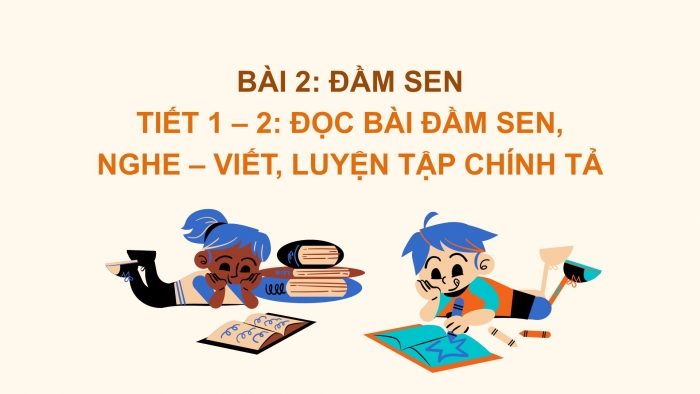 BÀI 2: ĐẦM SEN

TIẾT 1 – 2: ĐỌC BÀI ĐẦM SEN, NGHE – VIẾT, LUYỆN TẬP CHÍNH TẢ